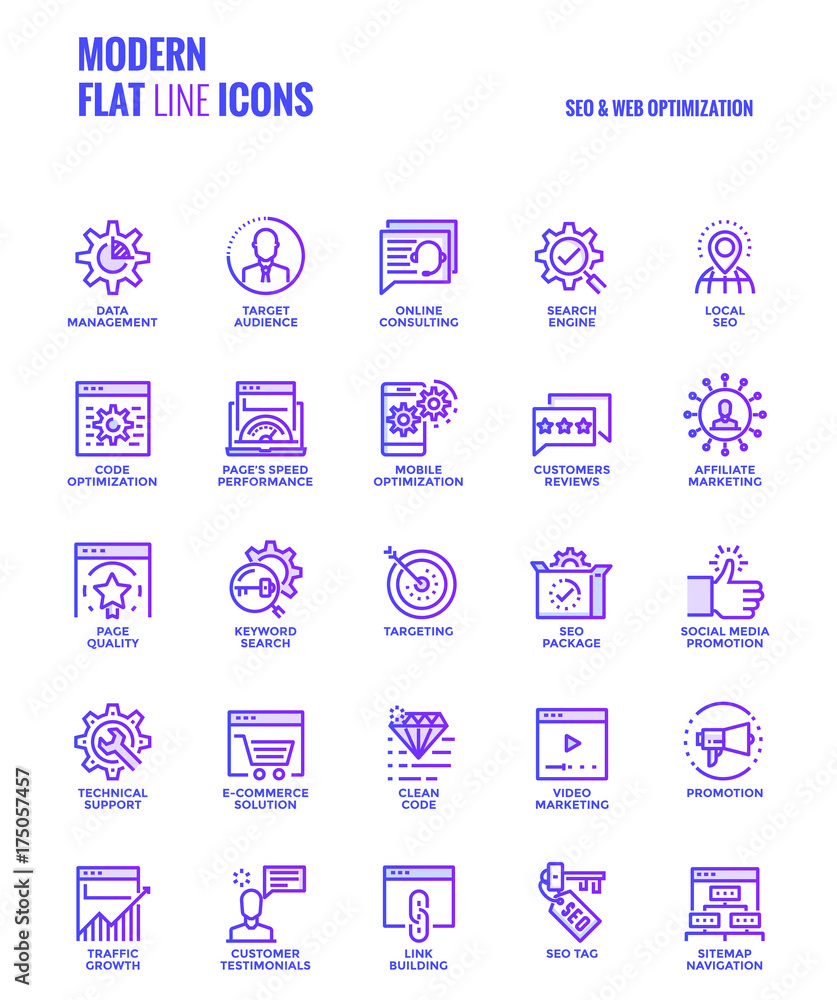 MODERN
FLAT LINE ICONS

SEO & WEB OPTIMIZATION

DATA
MANAGEMENT

TARGET
AUDIENCE

ONLINE
CONSULTING

SEARCH
ENGINE

LOCAL
SEO

CODE
OPTIMIZATION

PAGE'S SPEED
PERFORMANCE

MOBILE
OPTIMIZATION

CUSTOMERS
REVIEWS

AFFILIATE
MARKETING

PAGE
QUALITY

KEYWORD
SEARCH

TARGETING

SEO
PACKAGE

SOCIAL MEDIA
PROMOTION

TECHNICAL
SUPPORT

E-COMMERCE
SOLUTION

CLEAN
CODE

VIDEO
MARKETING

PROMOTION

TRAFFIC
GROWTH

CUSTOMER
TESTIMONIALS

LINK
BUILDING

SEO

SEO TAG

SITEMAP
NAVIGATION

Adobe Stock | #175057457